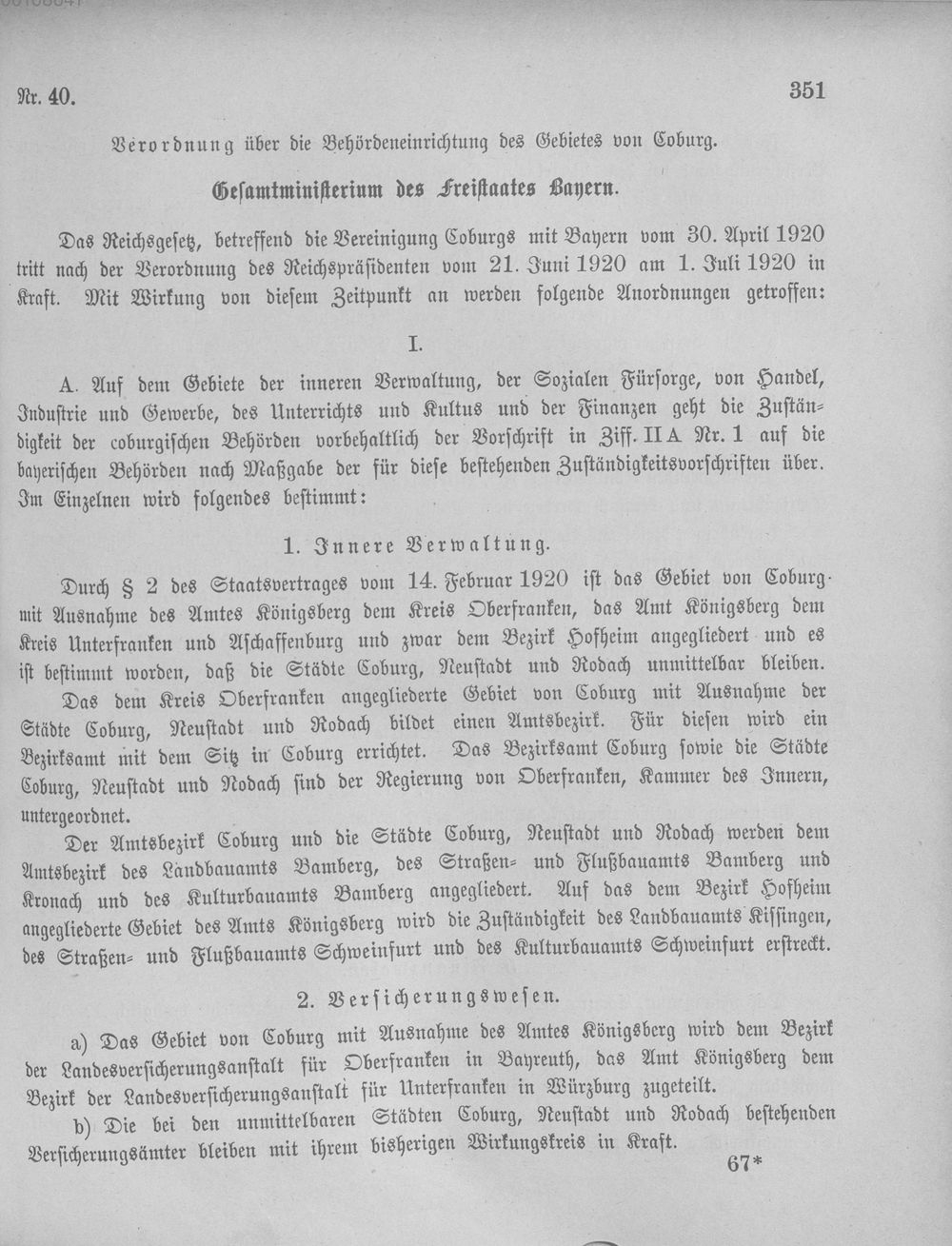 Nr. 40. 351

Verordnung über die Behördeneinrichtung des Gebietes von Coburg.

Gesamtministerium des Freistaates Bayern.

Das Reichsgesetz, betreffend die Vereinigung Coburgs mit Bayern vom 30. April 1920 tritt nach der Verordnung des Reichspräsidenten vom 21. Juni 1920 am 1. Juli 1920 in Kraft. Mit Wirkung von diesem Zeitpunkt an werden folgende Anordnungen getroffen:

I.

A. Auf dem Gebiete der inneren Verwaltung, der Sozialen Fürsorge, von Handel, Industrie und Gewerbe, des Unterrichts und Kultus und der Finanzen geht die Zuständigkeit der coburgischen Behörden vorbehaltlich der Vorschrift in Ziff. II A Nr. 1 auf die bayerischen Behörden nach Maßgabe der für diese bestehenden Zuständigkeitsvorschriften über. Im Einzelnen wird folgendes bestimmt:

1. Innere Verwaltung.

Durch § 2 des Staatsvertrages vom 14. Februar 1920 ist das Gebiet von Coburg mit Ausnahme des Amtes Königsberg dem Kreis Oberfranken, das Amt Königsberg dem Kreis Unterfranken und Aschaffenburg und zwar dem Bezirk Hofheim angegliedert und es ist bestimmt worden, daß die Städte Coburg, Neustadt und Rodach unmittelbar bleiben.

Das dem Kreis Oberfranken angegliederte Gebiet von Coburg mit Ausnahme der Städte Coburg, Neustadt und Rodach bildet einen Amtsbezirk. Für diesen wird ein Bezirksamt mit dem Sitz in Coburg errichtet. Das Bezirksamt Coburg sowie die Städte Coburg, Neustadt und Rodach sind der Regierung von Oberfranken, Kammer des Innern, untergeordnet.

Der Amtsbezirk Coburg und die Städte Coburg, Neustadt und Rodach werden dem Amtsbezirk des Landbauamts Bamberg, des Straßen- und Flußbauamts Bamberg und Kronach und des Kulturbauamts Bamberg angegliedert. Auf das dem Bezirk Hofheim angegliederte Gebiet des Amts Königsberg wird die Zuständigkeit des Landbauamts Kissingen, des Straßen- und Flußbauamts Schweinfurt und des Kulturbauamts Schweinfurt erstreckt.

2. Versicherungswesen.

a) Das Gebiet von Coburg mit Ausnahme des Amtes Königsberg wird dem Bezirk der Landesversicherungsanstalt für Oberfranken in Bayreuth, das Amt Königsberg dem Bezirk der Landesversicherungsanstalt für Unterfranken in Würzburg zugeteilt.

b) Die bei den unmittelbaren Städten Coburg, Neustadt und Rodach bestehenden Versicherungsämter bleiben mit ihrem bisherigen Wirkungskreis in Kraft.

67*